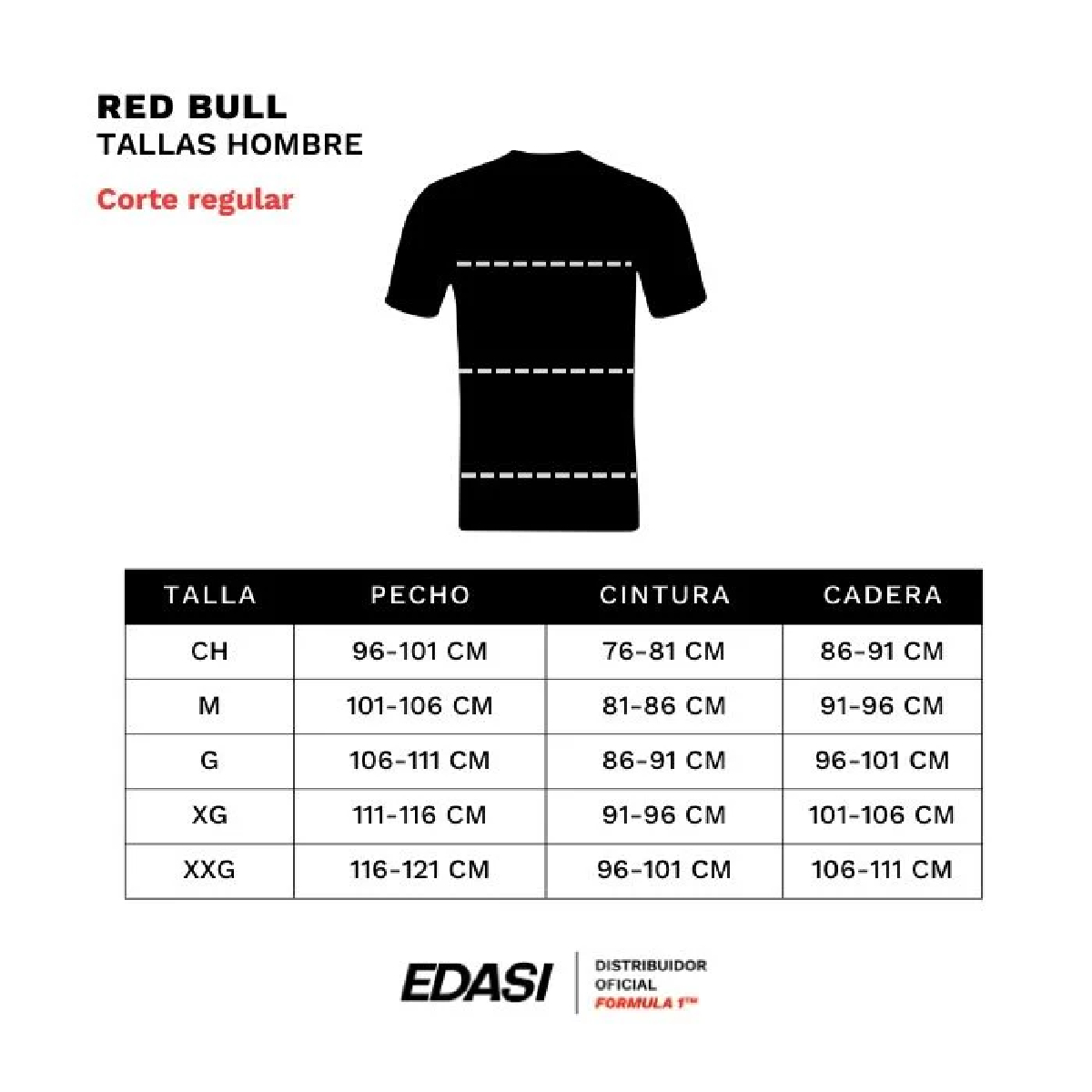 RED BULL
TALLAS HOMBRE

Corte regular

| TALLA | PECHO | CINTURA | CADERA |
|---|---|---|---|
| CH | 96-101 CM | 76-81 CM | 86-91 CM |
| M | 101-106 CM | 81-86 CM | 91-96 CM |
| G | 106-111 CM | 86-91 CM | 96-101 CM |
| XG | 111-116 CM | 91-96 CM | 101-106 CM |
| XXG | 116-121 CM | 96-101 CM | 106-111 CM |

EDASI
DISTRIBUIDOR OFICIAL FORMULA 1™